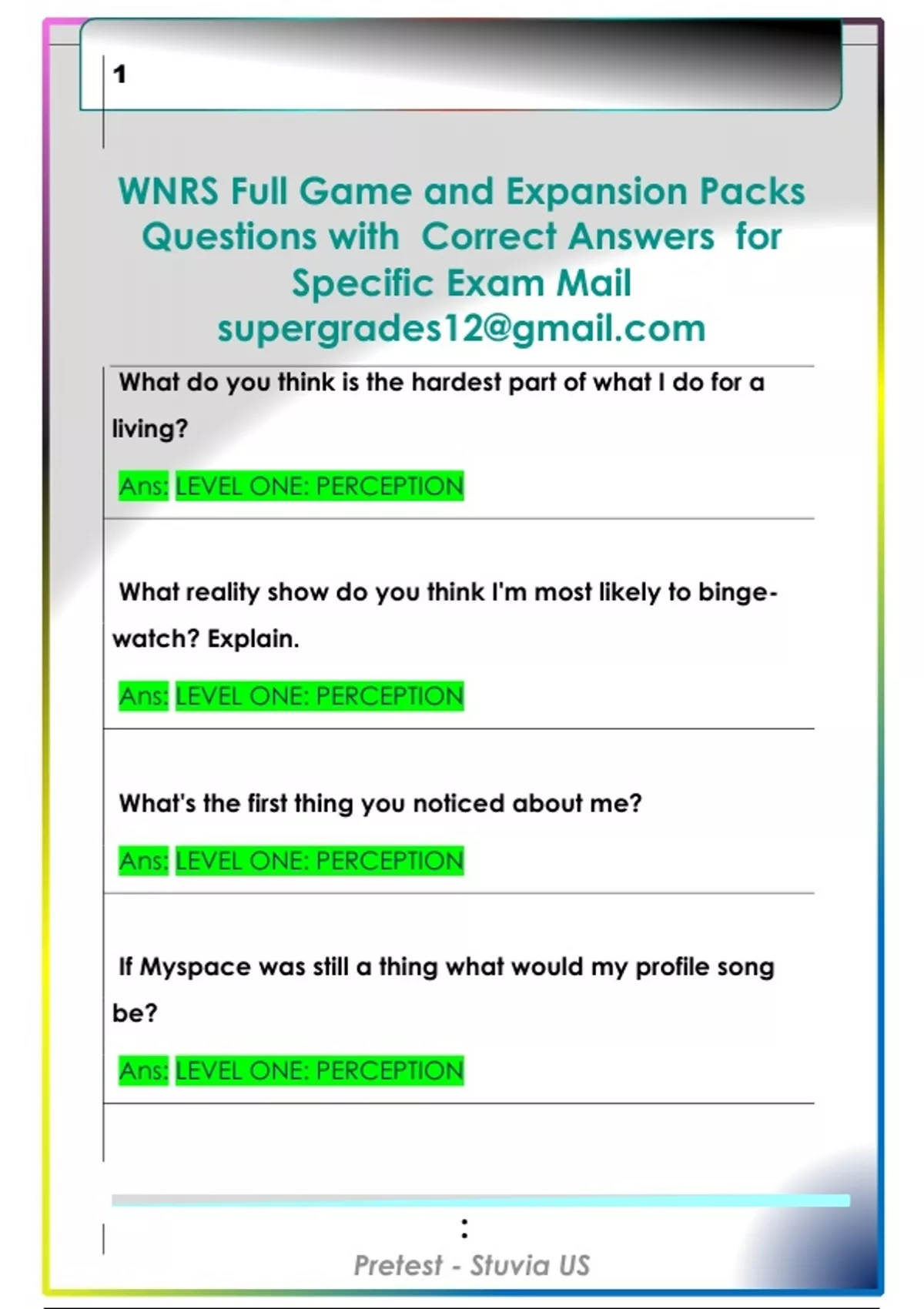 1

WNRS Full Game and Expansion Packs Questions with Correct Answers for Specific Exam Mail supergrades12@gmail.com

What do you think is the hardest part of what I do for a living?

Ans: LEVEL ONE: PERCEPTION

What reality show do you think I'm most likely to binge-watch? Explain.

Ans: LEVEL ONE: PERCEPTION

What's the first thing you noticed about me?

Ans: LEVEL ONE: PERCEPTION

If Myspace was still a thing what would my profile song be?

Ans: LEVEL ONE: PERCEPTION

:

Pretest - Stuvia US